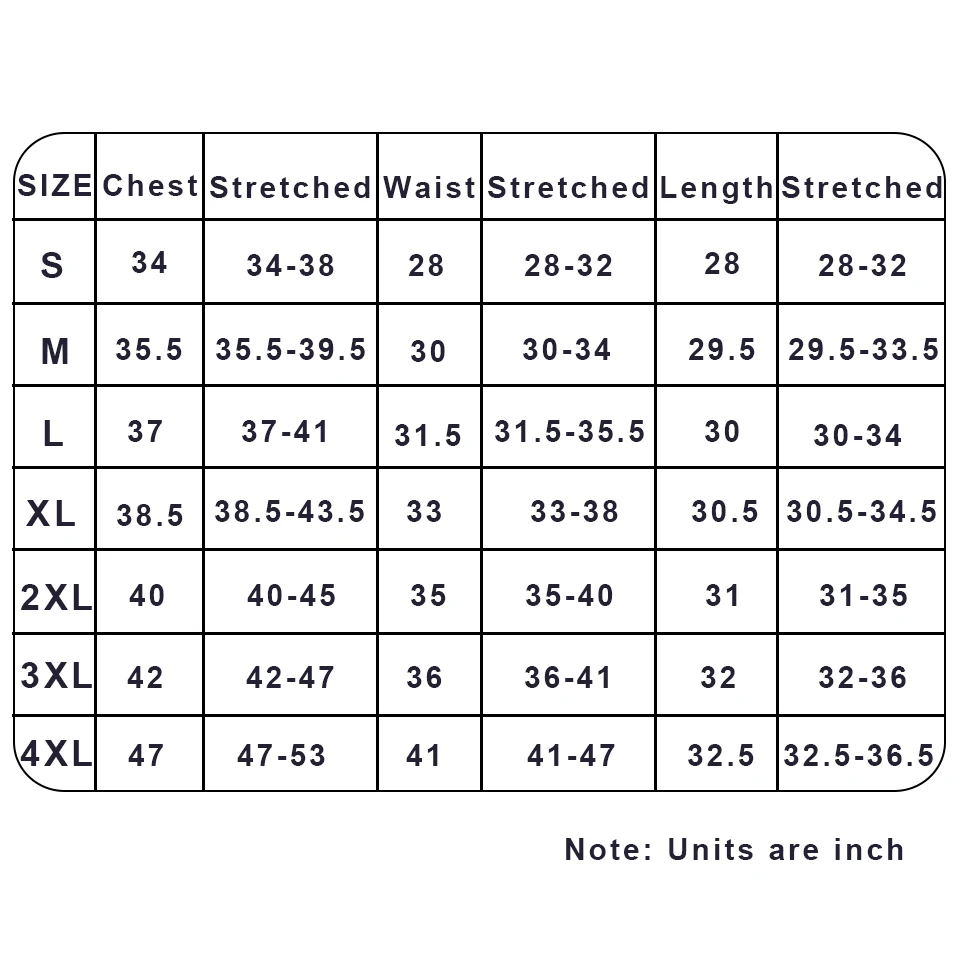 | SIZE | Chest | Stretched | Waist | Stretched | Length | Stretched |
|---|---|---|---|---|---|---|
| S | 34 | 34-38 | 28 | 28-32 | 28 | 28-32 |
| M | 35.5 | 35.5-39.5 | 30 | 30-34 | 29.5 | 29.5-33.5 |
| L | 37 | 37-41 | 31.5 | 31.5-35.5 | 30 | 30-34 |
| XL | 38.5 | 38.5-43.5 | 33 | 33-38 | 30.5 | 30.5-34.5 |
| 2XL | 40 | 40-45 | 35 | 35-40 | 31 | 31-35 |
| 3XL | 42 | 42-47 | 36 | 36-41 | 32 | 32-36 |
| 4XL | 47 | 47-53 | 41 | 41-47 | 32.5 | 32.5-36.5 |

Note: Units are inch